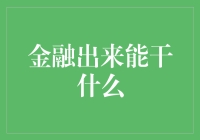 金融出来能干什么